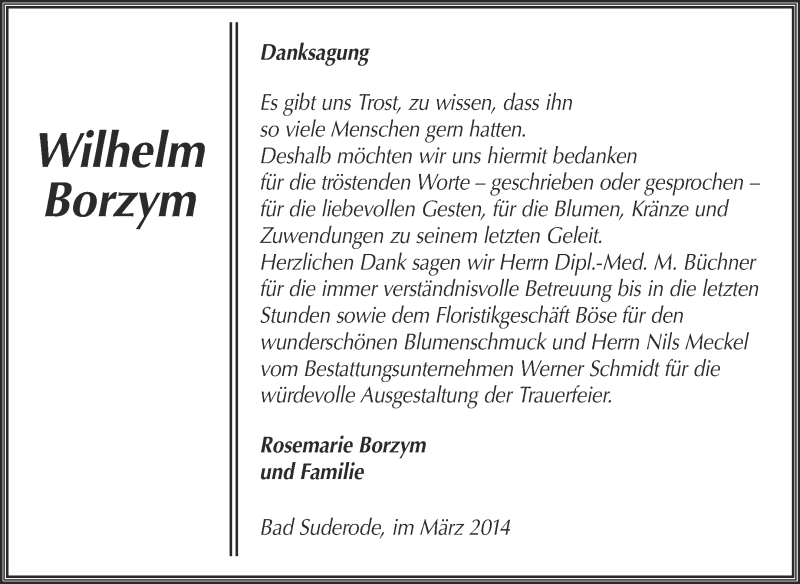 Wilhelm Borzym

Danksagung

Es gibt uns Trost, zu wissen, dass ihn so viele Menschen gern hatten. Deshalb möchten wir uns hiermit bedanken für die tröstenden Worte – geschrieben oder gesprochen – für die liebevollen Gesten, für die Blumen, Kränze und Zuwendungen zu seinem letzten Geleit. Herzlichen Dank sagen wir Herrn Dipl.-Med. M. Büchner für die immer verständnisvolle Betreuung bis in die letzten Stunden sowie dem Floristikgeschäft Böse für den wunderschönen Blumenschmuck und Herrn Nils Meckel vom Bestattungsunternehmen Werner Schmidt für die würdevolle Ausgestaltung der Trauerfeier.

Rosemarie Borzym
und Familie

Bad Suderode, im März 2014